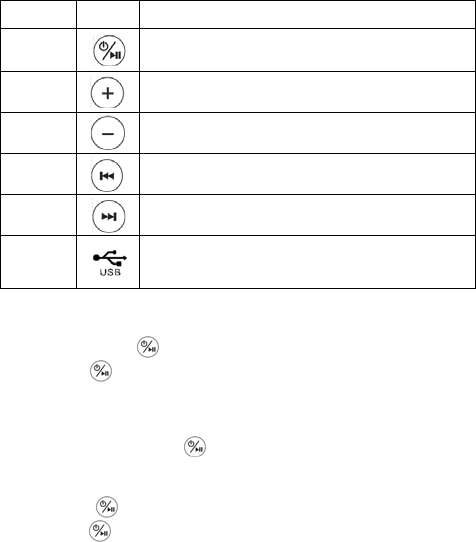 USB